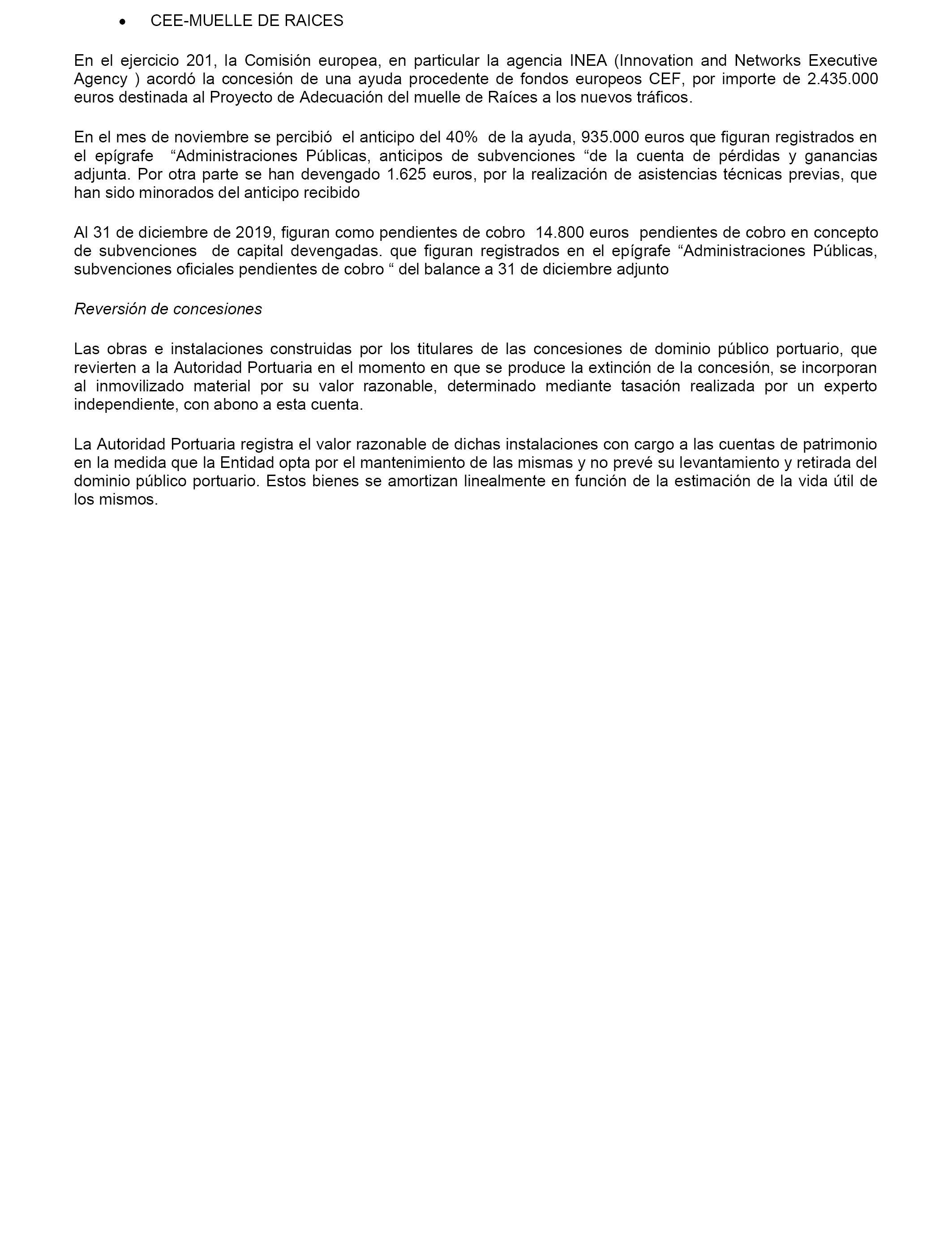 • CEE-MUELLE DE RAICES

En el ejercicio 201, la Comisión europea, en particular la agencia INEA (Innovation and Networks Executive Agency ) acordó la concesión de una ayuda procedente de fondos europeos CEF, por importe de 2.435.000 euros destinada al Proyecto de Adecuación del muelle de Raíces a los nuevos tráficos.

En el mes de noviembre se percibió el anticipo del 40% de la ayuda, 935.000 euros que figuran registrados en el epígrafe “Administraciones Públicas, anticipos de subvenciones “de la cuenta de pérdidas y ganancias adjunta. Por otra parte se han devengado 1.625 euros, por la realización de asistencias técnicas previas, que han sido minorados del anticipo recibido

Al 31 de diciembre de 2019, figuran como pendientes de cobro 14.800 euros pendientes de cobro en concepto de subvenciones de capital devengadas. que figuran registrados en el epígrafe “Administraciones Públicas, subvenciones oficiales pendientes de cobro “ del balance a 31 de diciembre adjunto

Reversión de concesiones

Las obras e instalaciones construidas por los titulares de las concesiones de dominio público portuario, que revierten a la Autoridad Portuaria en el momento en que se produce la extinción de la concesión, se incorporan al inmovilizado material por su valor razonable, determinado mediante tasación realizada por un experto independiente, con abono a esta cuenta.

La Autoridad Portuaria registra el valor razonable de dichas instalaciones con cargo a las cuentas de patrimonio en la medida que la Entidad opta por el mantenimiento de las mismas y no prevé su levantamiento y retirada del dominio público portuario. Estos bienes se amortizan linealmente en función de la estimación de la vida útil de los mismos.